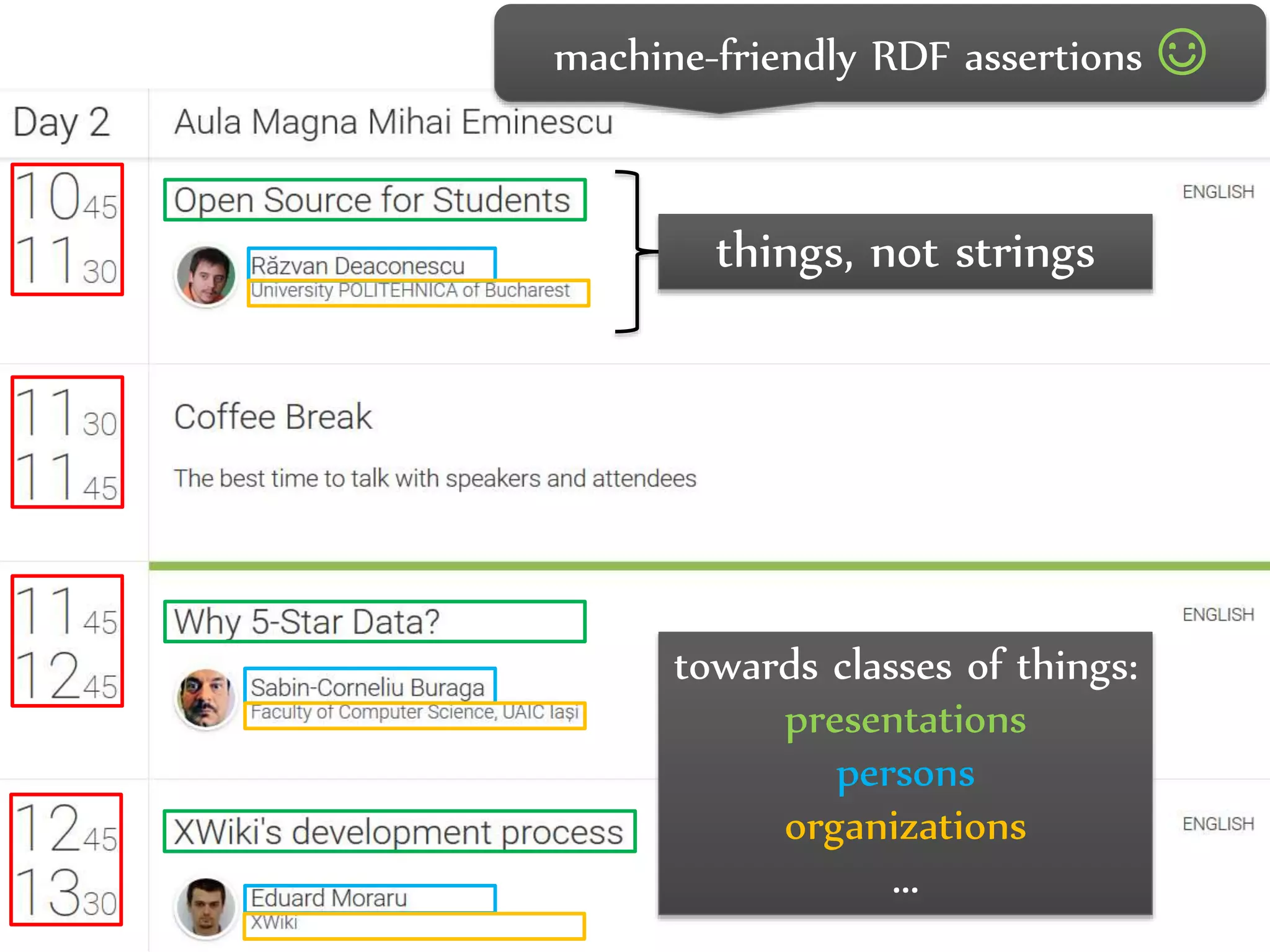 machine-friendly RDF assertions ☺

Day 2

Aula Magna Mihai Eminescu

10 45
11 30

Open Source for Students

Răzvan Deaconescu
University POLITEHNICA of Bucharest

things, not strings

ENGLISH

11 30
11 45

Coffee Break

The best time to talk with speakers and attendees

11 45
12 45

Why 5-Star Data?

Sabin-Corneliu Buraga
Faculty of Computer Science, UAIC Iași

ENGLISH

towards classes of things:
presentations
persons
organizations
...

12 45
13 30

XWiki's development process

Eduard Moraru
XWiki

ENGLISH